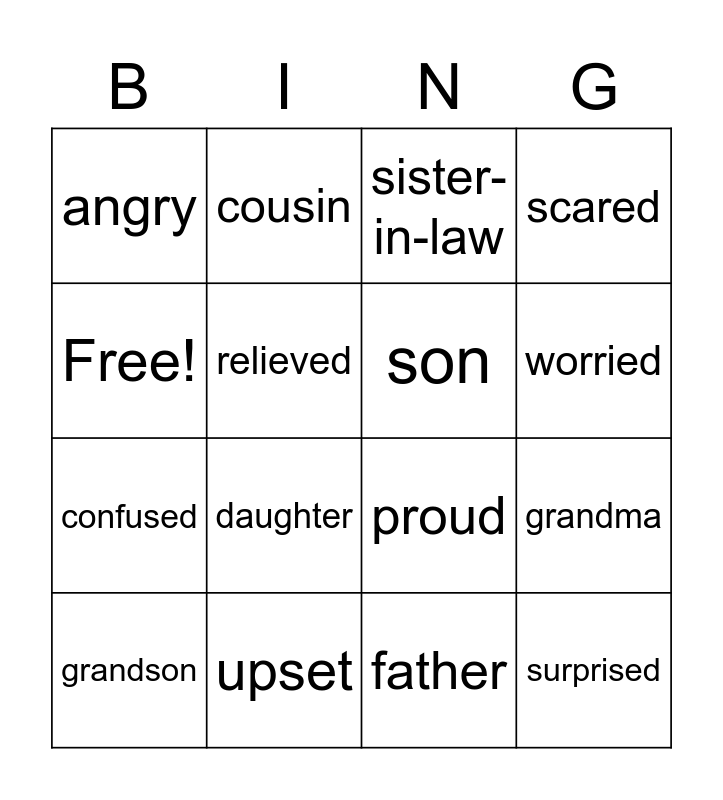 | B | I | N | G |
|---|---|---|---|
| angry | cousin | sister-in-law | scared |
| Free! | relieved | son | worried |
| confused | daughter | proud | grandma |
| grandson | upset | father | surprised |